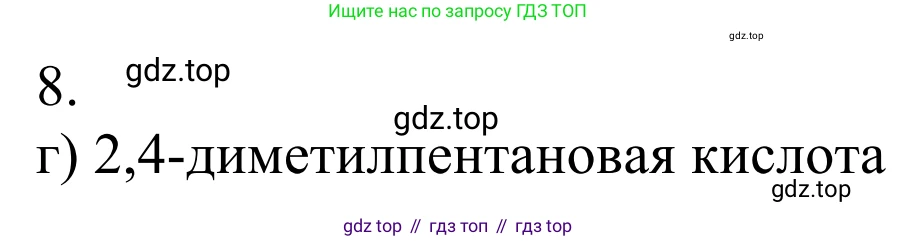 Ищите нас по запросу ГДЗ ТОП

gdz.top

8.

gdz.top

gdz.top

г) 2,4-диметилпентановая кислота

gdz.top

gdz top // гдз топ // гдз top